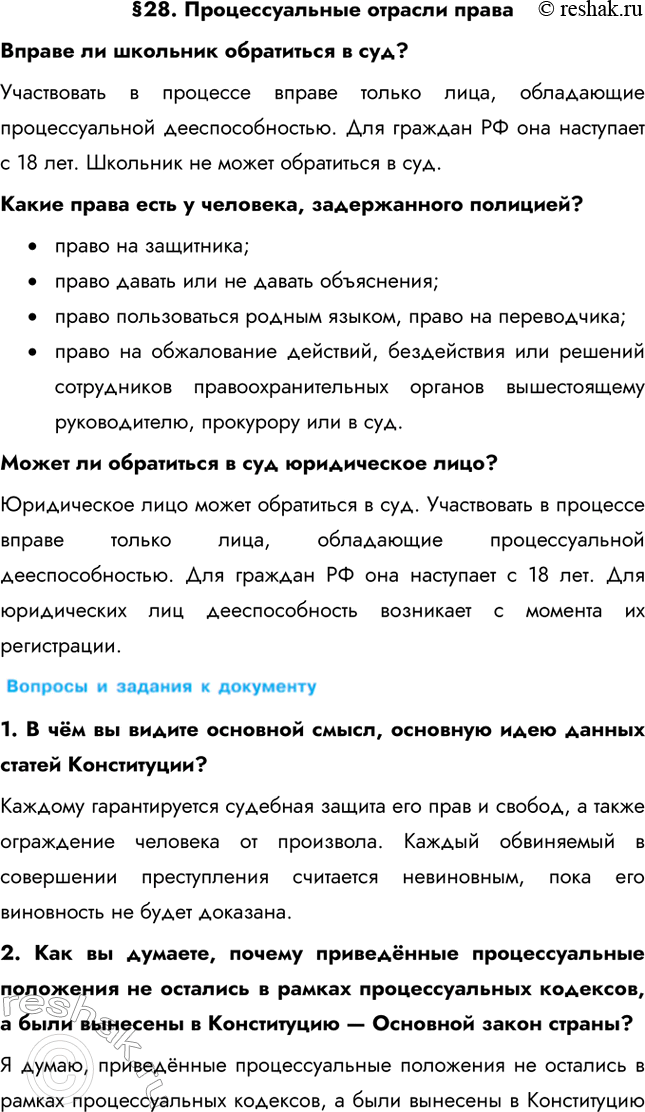 §28. Процессуальные отрасли права © reshak.ru

Вправе ли школьник обратиться в суд?

Участвовать в процессе вправе только лица, обладающие процессуальной дееспособностью. Для граждан РФ она наступает с 18 лет. Школьник не может обратиться в суд.

Какие права есть у человека, задержанного полицией?

• право на защитника;
• право давать или не давать объяснения;
• право пользоваться родным языком, право на переводчика;
• право на обжалование действий, бездействия или решений сотрудников правоохранительных органов вышестоящему руководителю, прокурору или в суд.

Может ли обратиться в суд юридическое лицо?

Юридическое лицо может обратиться в суд. Участвовать в процессе вправе только лица, обладающие процессуальной дееспособностью. Для граждан РФ она наступает с 18 лет. Для юридических лиц дееспособность возникает с момента их регистрации.

Вопросы и задания к документу

1. В чём вы видите основной смысл, основную идею данных статей Конституции?

Каждому гарантируется судебная защита его прав и свобод, а также ограждение человека от произвола. Каждый обвиняемый в совершении преступления считается невиновным, пока его виновность не будет доказана.

2. Как вы думаете, почему приведённые процессуальные положения не остались в рамках процессуальных кодексов, а были вынесены в Конституцию — Основной закон страны?

Я думаю, приведённые процессуальные положения не остались в рамках процессуальных кодексов, а были вынесены в Конституцию

reshak.ru